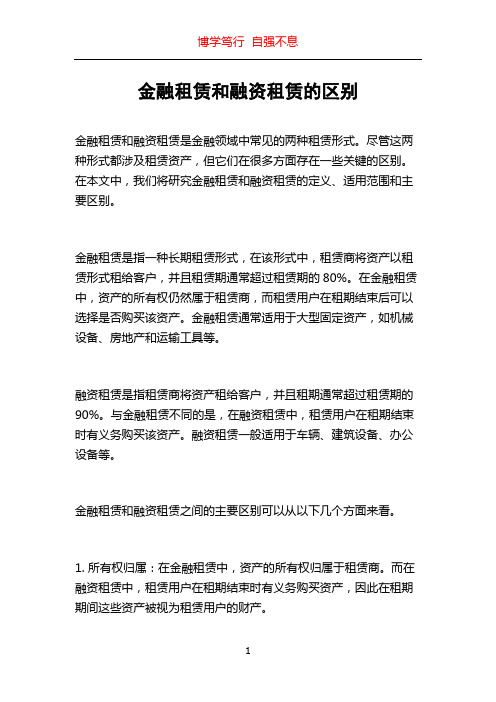 博学笃行 自强不息

金融租赁和融资租赁的区别

金融租赁和融资租赁是金融领域中常见的两种租赁形式。尽管这两种形式都涉及租赁资产，但它们在很多方面存在一些关键的区别。在本文中，我们将研究金融租赁和融资租赁的定义、适用范围和主要区别。

金融租赁是指一种长期租赁形式，在该形式中，租赁商将资产以租赁形式租给客户，并且租赁期通常超过租赁期的 80%。在金融租赁中，资产的所有权仍然属于租赁商，而租赁用户在租期结束后可以选择是否购买该资产。金融租赁通常适用于大型固定资产，如机械设备、房地产和运输工具等。

融资租赁是指租赁商将资产租给客户，并且租期通常超过租赁期的 90%。与金融租赁不同的是，在融资租赁中，租赁用户在租期结束时有义务购买该资产。融资租赁一般适用于车辆、建筑设备、办公设备等。

金融租赁和融资租赁之间的主要区别可以从以下几个方面来看。

1. 所有权归属：在金融租赁中，资产的所有权归属于租赁商。而在融资租赁中，租赁用户在租期结束时有义务购买资产，因此在租期期间这些资产被视为租赁用户的财产。

1